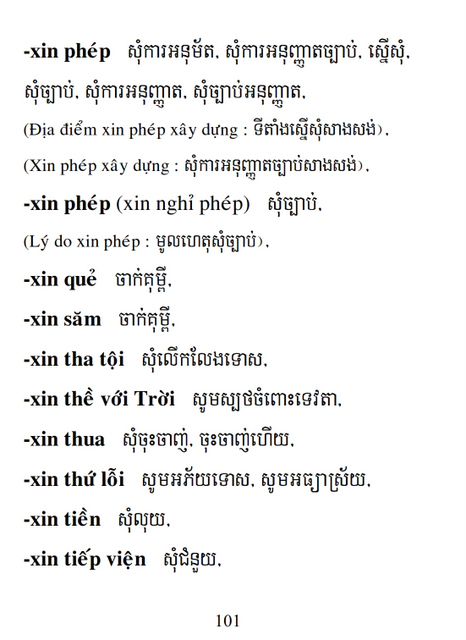 -xin phép សុំការអនុម័ត, សុំការអនុញ្ញាតច្បាប់, ស្នើសុំ, សុំច្បាប់, សុំការអនុញ្ញាត, សុំច្បាប់អនុញ្ញាត,

(Địa điểm xin phép xây dựng : ទីតាំងស្នើសុំសាងសង់),

(Xin phép xây dựng : សុំការអនុញ្ញាតច្បាប់សាងសង់),

-xin phép (xin nghỉ phép) សុំច្បាប់,

(Lý do xin phép : មូលហេតុសុំច្បាប់),

-xin quẻ ចាក់គុម្ពី,

-xin săm ចាក់គុម្ពី,

-xin tha tội សុំលើកលែងទោស,

-xin thề với Trời សូមស្បថចំពោះទេវតា,

-xin thua សុំចុះចាញ់, ចុះចាញ់ហើយ,

-xin thứ lỗi សូមអភ័យទោស, សូមអធ្យាស្រ័យ,

-xin tiền សុំលុយ,

-xin tiếp viện សុំជំនួយ,

101